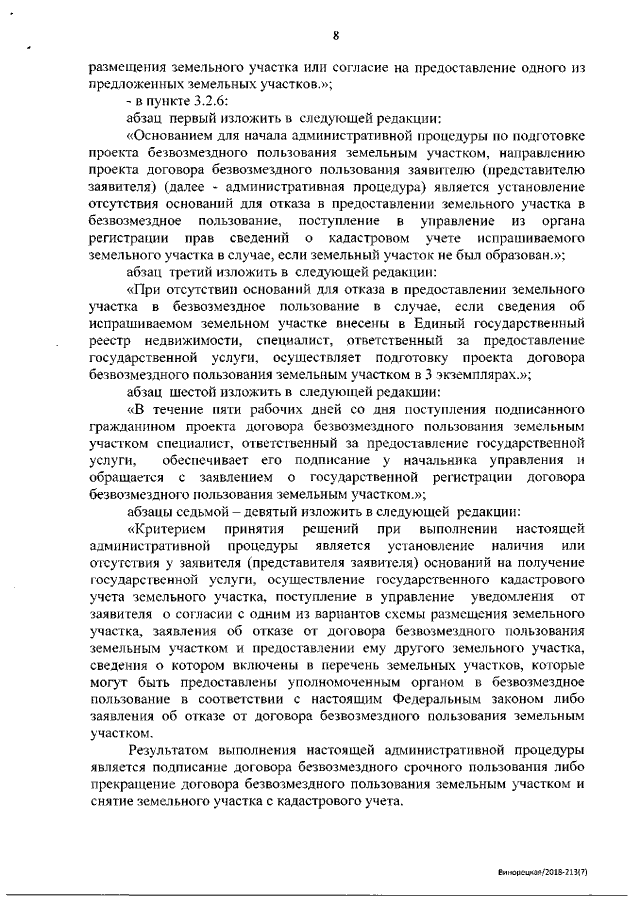 8

размещения земельного участка или согласие на предоставление одного из предложенных земельных участков.»;

- в пункте 3.2.6:

абзац первый изложить в следующей редакции:

«Основанием для начала административной процедуры по подготовке проекта безвозмездного пользования земельным участком, направлению проекта договора безвозмездного пользования заявителю (представителю заявителя) (далее - административная процедура) является установление отсутствия оснований для отказа в предоставлении земельного участка в безвозмездное пользование, поступление в управление из органа регистрации прав сведений о кадастровом учете испрашиваемого земельного участка в случае, если земельный участок не был образован.»;

абзац третий изложить в следующей редакции:

«При отсутствии оснований для отказа в предоставлении земельного участка в безвозмездное пользование в случае, если сведения об испрашиваемом земельном участке внесены в Единый государственный реестр недвижимости, специалист, ответственный за предоставление государственной услуги, осуществляет подготовку проекта договора безвозмездного пользования земельным участком в 3 экземплярах.»;

абзац шестой изложить в следующей редакции:

«В течение пяти рабочих дней со дня поступления подписанного гражданином проекта договора безвозмездного пользования земельным участком специалист, ответственный за предоставление государственной услуги, обеспечивает его подписание у начальника управления и обращается с заявлением о государственной регистрации договора безвозмездного пользования земельным участком.»;

абзацы седьмой – девятый изложить в следующей редакции:

«Критерием принятия решений при выполнении настоящей административной процедуры является установление наличия или отсутствия у заявителя (представителя заявителя) оснований на получение государственной услуги, осуществление государственного кадастрового учета земельного участка, поступление в управление уведомления от заявителя о согласии с одним из вариантов схемы размещения земельного участка, заявления об отказе от договора безвозмездного пользования земельным участком и предоставлении ему другого земельного участка, сведения о котором включены в перечень земельных участков, которые могут быть предоставлены уполномоченным органом в безвозмездное пользование в соответствии с настоящим Федеральным законом либо заявления об отказе от договора безвозмездного пользования земельным участком.

Результатом выполнения настоящей административной процедуры является подписание договора безвозмездного срочного пользования либо прекращение договора безвозмездного пользования земельным участком и снятие земельного участка с кадастрового учета.

Винорецкая/2018-213(7)